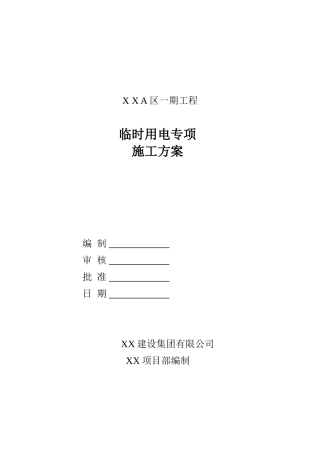 X X A 区一期工程

临时用电专项
施工方案

编 制 ____________
审 核 ____________
批 准 ____________
日 期 ____________

XX 建设集团有限公司
XX 项目部编制